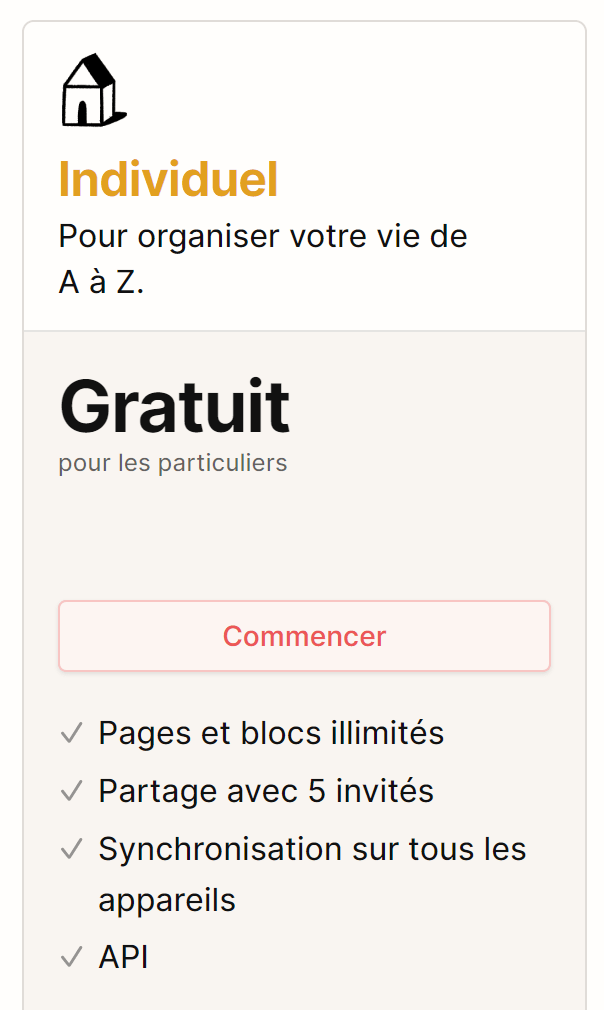 Individuel
Pour organiser votre vie de A à Z.

Gratuit
pour les particuliers

Commencer

✓ Pages et blocs illimités
✓ Partage avec 5 invités
✓ Synchronisation sur tous les appareils
✓ API